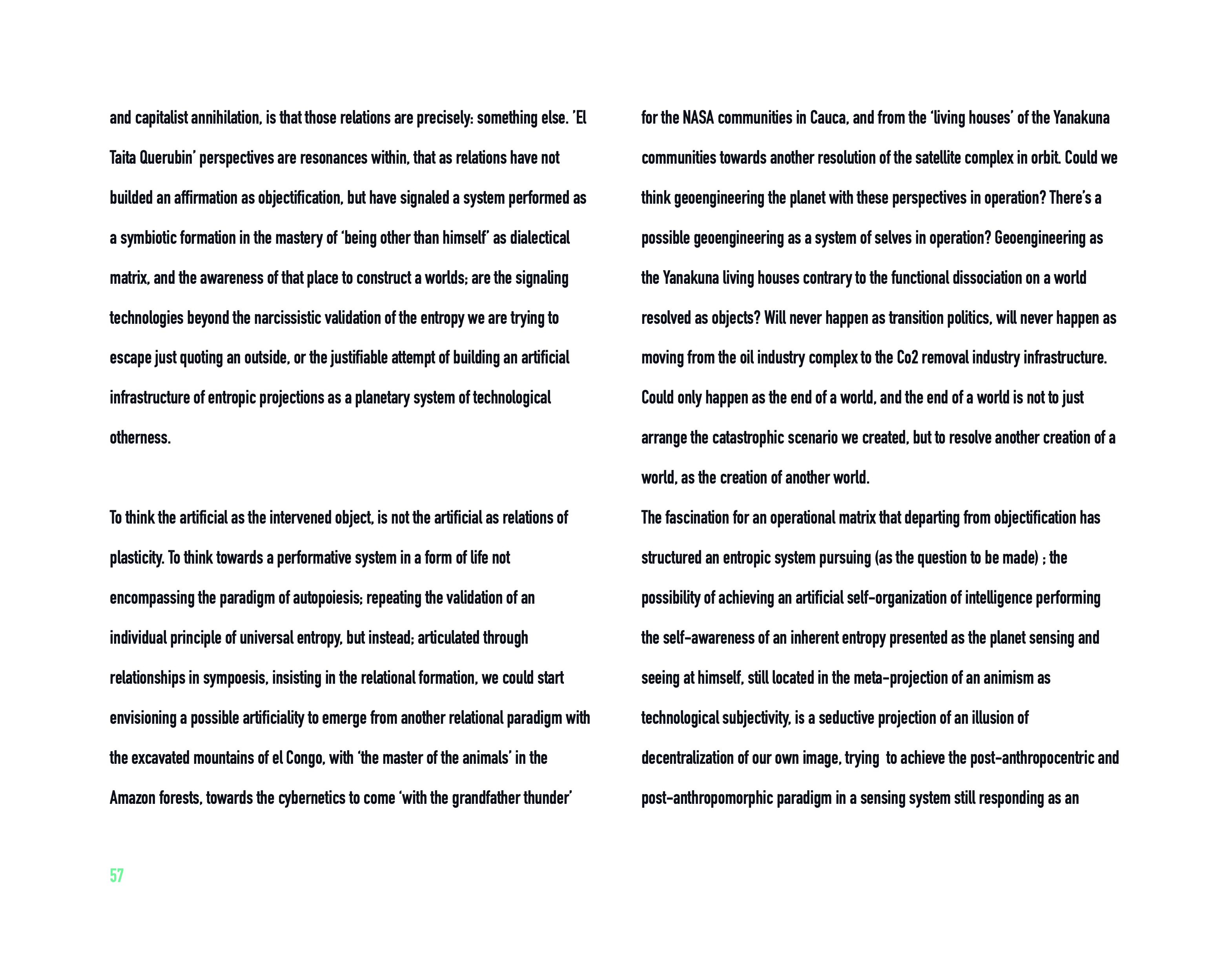 and capitalist annihilation, is that those relations are precisely: something else. 'El Taita Querubin' perspectives are resonances within, that as relations have not builded an affirmation as objectification, but have signaled a system performed as a symbiotic formation in the mastery of 'being other than himself' as dialectical matrix, and the awareness of that place to construct a worlds; are the signaling technologies beyond the narcissistic validation of the entropy we are trying to escape just quoting an outside, or the justifiable attempt of building an artificial infrastructure of entropic projections as a planetary system of technological otherness.

To think the artificial as the intervened object, is not the artificial as relations of plasticity. To think towards a performative system in a form of life not encompassing the paradigm of autopoiesis; repeating the validation of an individual principle of universal entropy, but instead; articulated through relationships in sympoesis, insisting in the relational formation, we could start envisioning a possible artificiality to emerge from another relational paradigm with the excavated mountains of el Congo, with 'the master of the animals' in the Amazon forests, towards the cybernetics to come 'with the grandfather thunder' for the NASA communities in Cauca, and from the 'living houses' of the Yanakuna communities towards another resolution of the satellite complex in orbit. Could we think geoengineering the planet with these perspectives in operation? There's a possible geoengineering as a system of selves in operation? Geoengineering as the Yanakuna living houses contrary to the functional dissociation on a world resolved as objects? Will never happen as transition politics, will never happen as moving from the oil industry complex to the Co2 removal industry infrastructure. Could only happen as the end of a world, and the end of a world is not to just arrange the catastrophic scenario we created, but to resolve another creation of a world, as the creation of another world.

The fascination for an operational matrix that departing from objectification has structured an entropic system pursuing (as the question to be made) ; the possibility of achieving an artificial self-organization of intelligence performing the self-awareness of an inherent entropy presented as the planet sensing and seeing at himself, still located in the meta-projection of an animism as technological subjectivity, is a seductive projection of an illusion of decentralization of our own image, trying to achieve the post-anthropocentric and post-anthropomorphic paradigm in a sensing system still responding as an

57